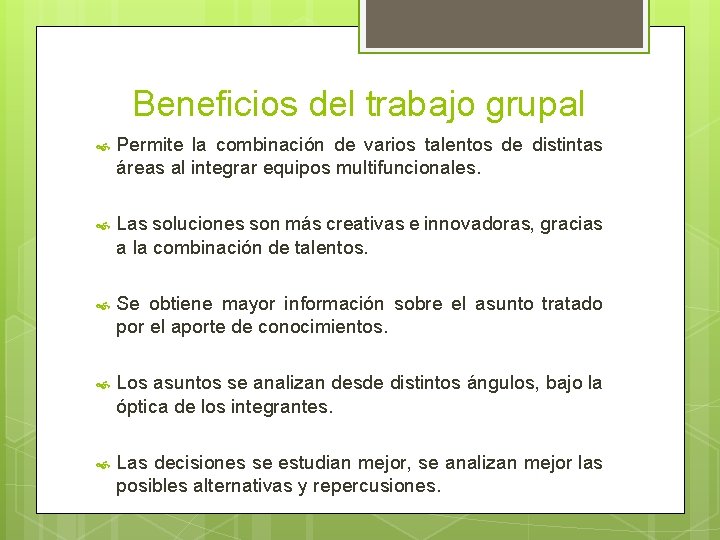 Beneficios del trabajo grupal

Permite la combinación de varios talentos de distintas áreas al integrar equipos multifuncionales.

Las soluciones son más creativas e innovadoras, gracias a la combinación de talentos.

Se obtiene mayor información sobre el asunto tratado por el aporte de conocimientos.

Los asuntos se analizan desde distintos ángulos, bajo la óptica de los integrantes.

Las decisiones se estudian mejor, se analizan mejor las posibles alternativas y repercusiones.